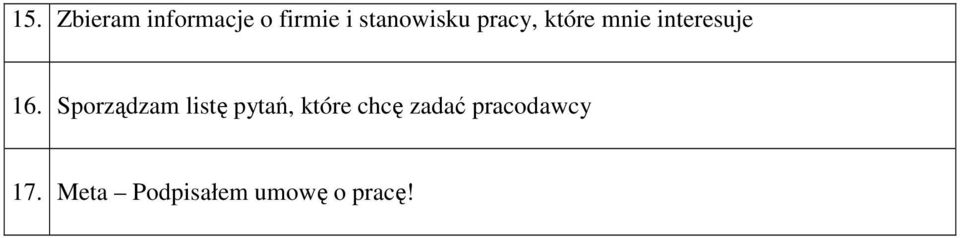 | 15. | Zbieram informacje o firmie i stanowisku pracy, które mnie interesuje |
|---|---|
| 16. | Sporządzam listę pytań, które chcę zadać pracodawcy |
| 17. | Meta – Podpisałem umowę o pracę! |